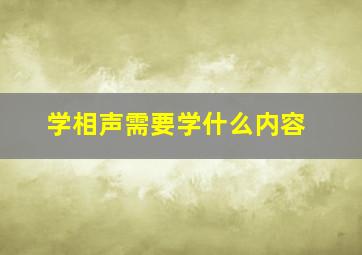 学相声需要学什么内容